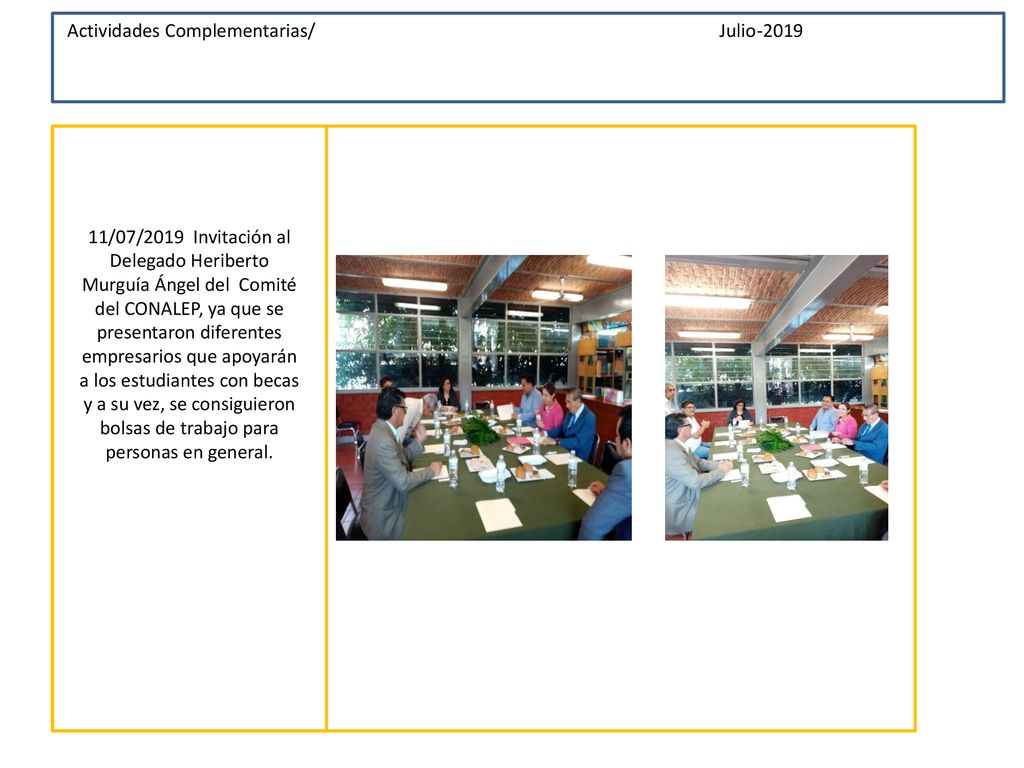 Actividades Complementarias/ Julio-2019

11/07/2019 Invitación al Delegado Heriberto Murguía Ángel del Comité del CONALEP, ya que se presentaron diferentes empresarios que apoyarán a los estudiantes con becas y a su vez, se consiguieron bolsas de trabajo para personas en general.